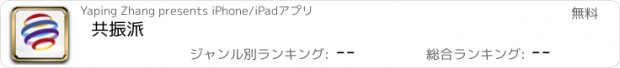 Yaping Zhang presents iPhone/iPadアプリ

無料

共振派

ジャンル別ランキング: --

総合ランキング: --